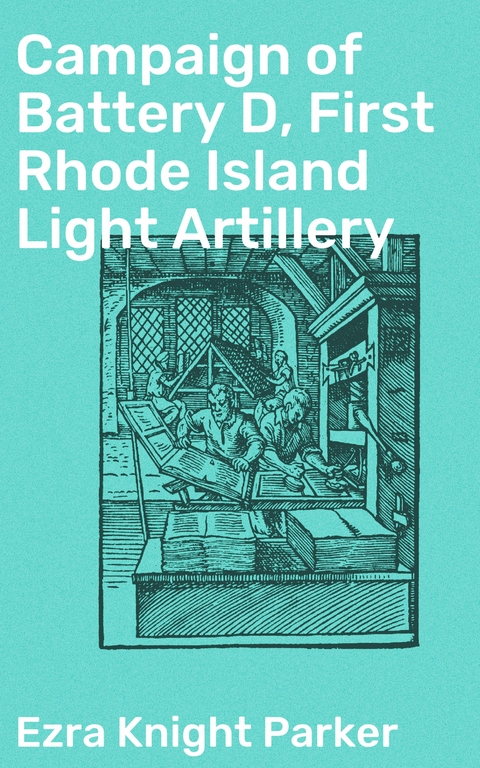 Campaign of Battery D, First Rhode Island Light Artillery

Ezra Knight Parker